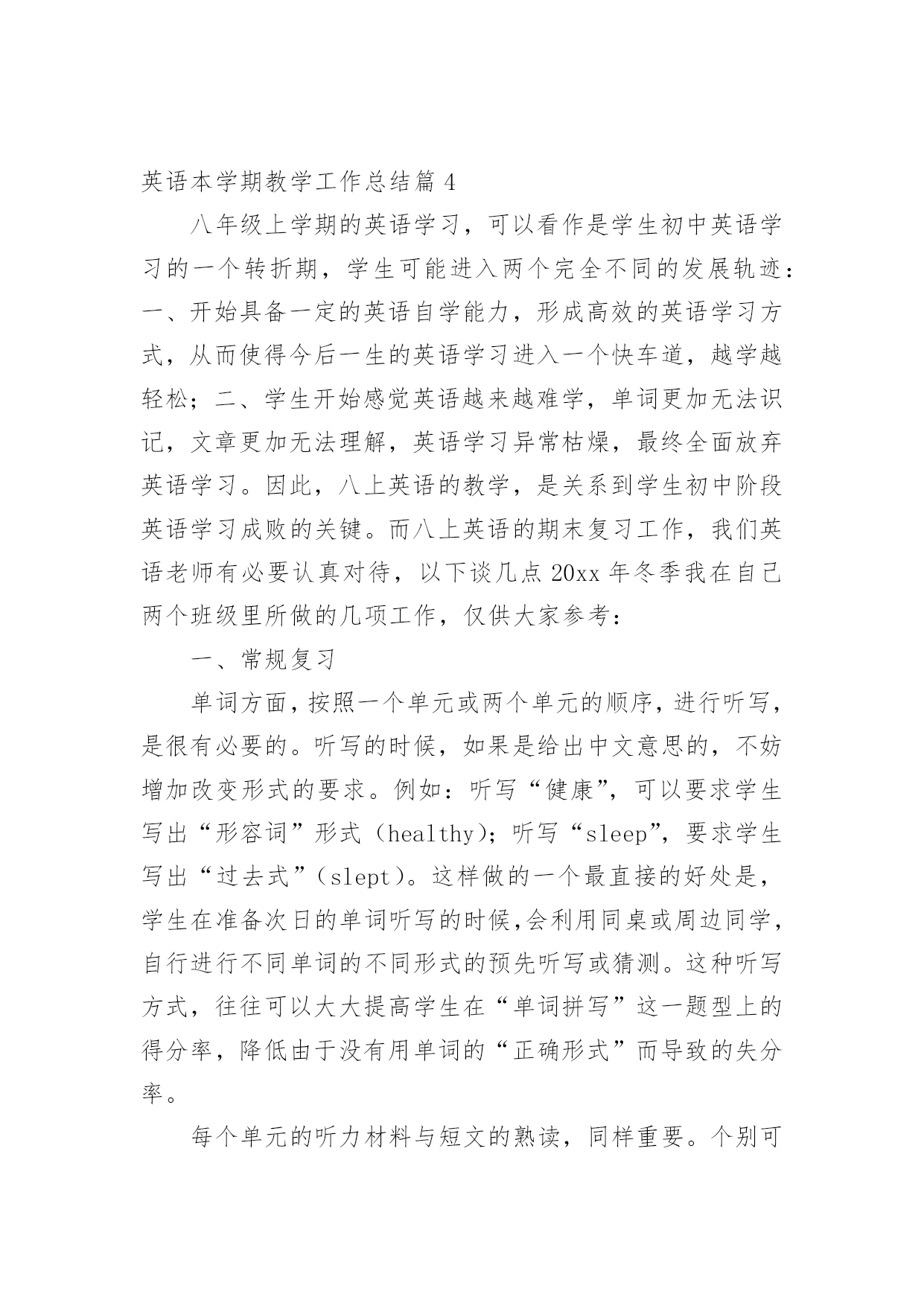 英语本学期教学工作总结篇 4

八年级上学期的英语学习，可以看作是学生初中英语学习的一个转折期，学生可能进入两个完全不同的发展轨迹：一、开始具备一定的英语自学能力，形成高效的英语学习方式，从而使得今后一生的英语学习进入一个快车道，越学越轻松；二、学生开始感觉英语越来越难学，单词更加无法识记，文章更加无法理解，英语学习异常枯燥，最终全面放弃英语学习。因此，八上英语的教学，是关系到学生初中阶段英语学习成败的关键。而八上英语的期末复习工作，我们英语老师有必要认真对待，以下谈几点 20xx 年冬季我在自己两个班级里所做的几项工作，仅供大家参考：

一、常规复习

单词方面，按照一个单元或两个单元的顺序，进行听写，是很有必要的。听写的时候，如果是给出中文意思的，不妨增加改变形式的要求。例如：听写“健康”，可以要求学生写出“形容词”形式（healthy）；听写“sleep”，要求学生写出“过去式”（slept）。这样做的一个最直接的好处是，学生在准备次日的单词听写的时候,会利用同桌或周边同学，自行进行不同单词的不同形式的预先听写或猜测。这种听写方式，往往可以大大提高学生在“单词拼写”这一题型上的得分率，降低由于没有用单词的“正确形式”而导致的失分率。

每个单元的听力材料与短文的熟读，同样重要。个别可